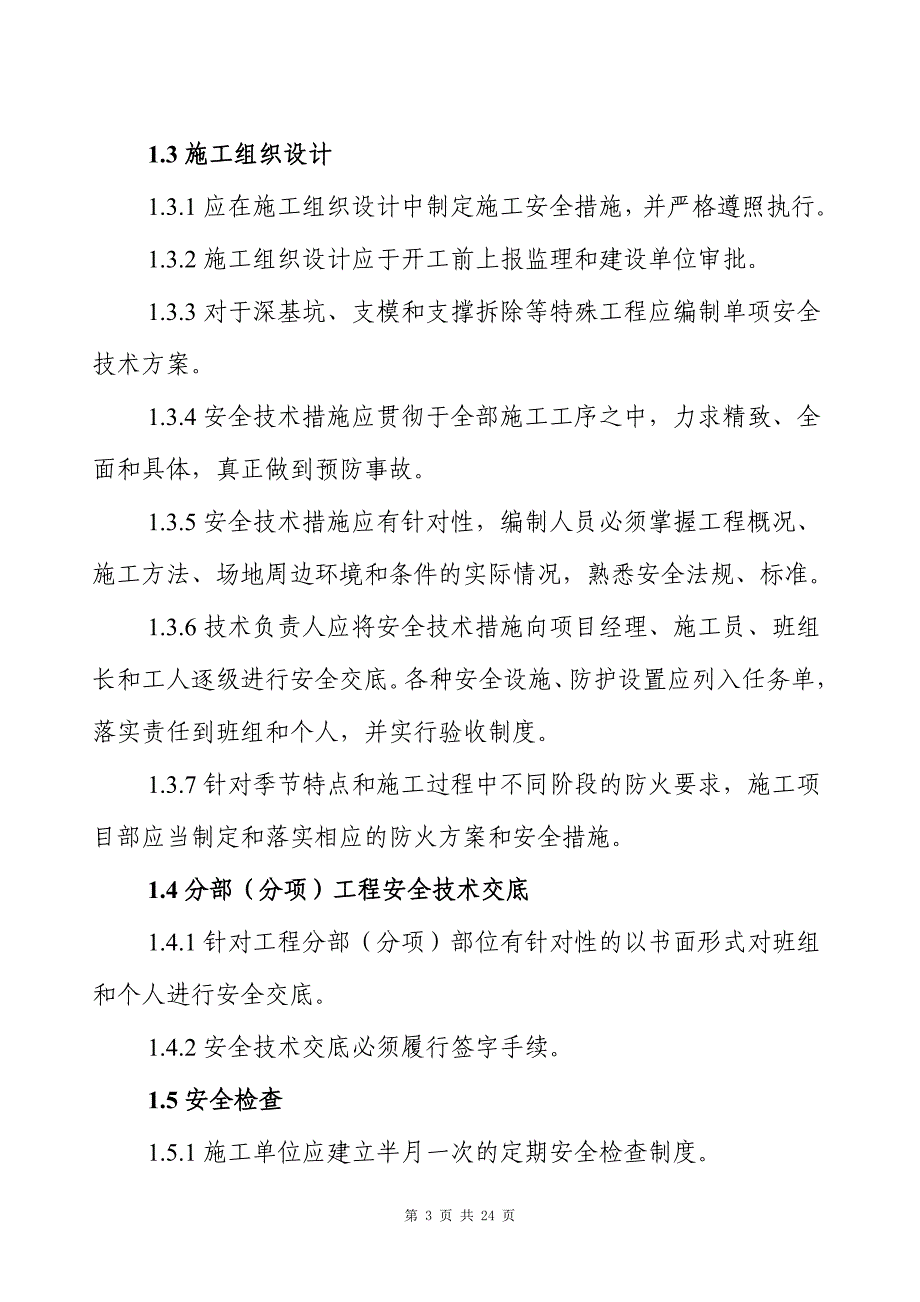 1.3 施工组织设计

1.3.1 应在施工组织设计中制定施工安全措施，并严格遵照执行。

1.3.2 施工组织设计应于开工前上报监理和建设单位审批。

1.3.3 对于深基坑、支模和支撑拆除等特殊工程应编制单项安全技术方案。

1.3.4 安全技术措施应贯彻于全部施工工序之中，力求精致、全面和具体，真正做到预防事故。

1.3.5 安全技术措施应有针对性，编制人员必须掌握工程概况、施工方法、场地周边环境和条件的实际情况，熟悉安全法规、标准。

1.3.6 技术负责人应将安全技术措施向项目经理、施工员、班组长和工人逐级进行安全交底。各种安全设施、防护设置应列入任务单，落实责任到班组和个人，并实行验收制度。

1.3.7 针对季节特点和施工过程中不同阶段的防火要求，施工项目部应当制定和落实相应的防火方案和安全措施。

1.4 分部（分项）工程安全技术交底

1.4.1 针对工程分部（分项）部位有针对性的以书面形式对班组和个人进行安全交底。

1.4.2 安全技术交底必须履行签字手续。

1.5 安全检查

1.5.1 施工单位应建立半月一次的定期安全检查制度。

第 3 页 共 24 页